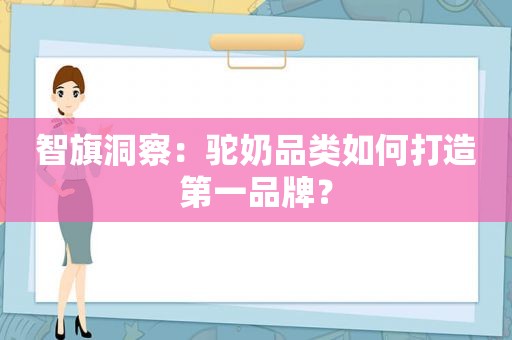 智旗洞察：驼奶品类如何打造第一品牌？